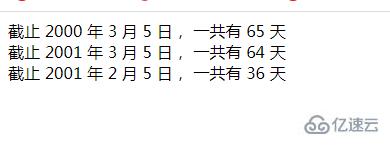 截止 2000 年 3 月 5 日，一共有 65 天
截止 2001 年 3 月 5 日，一共有 64 天
截止 2001 年 2 月 5 日，一共有 36 天

亿速云